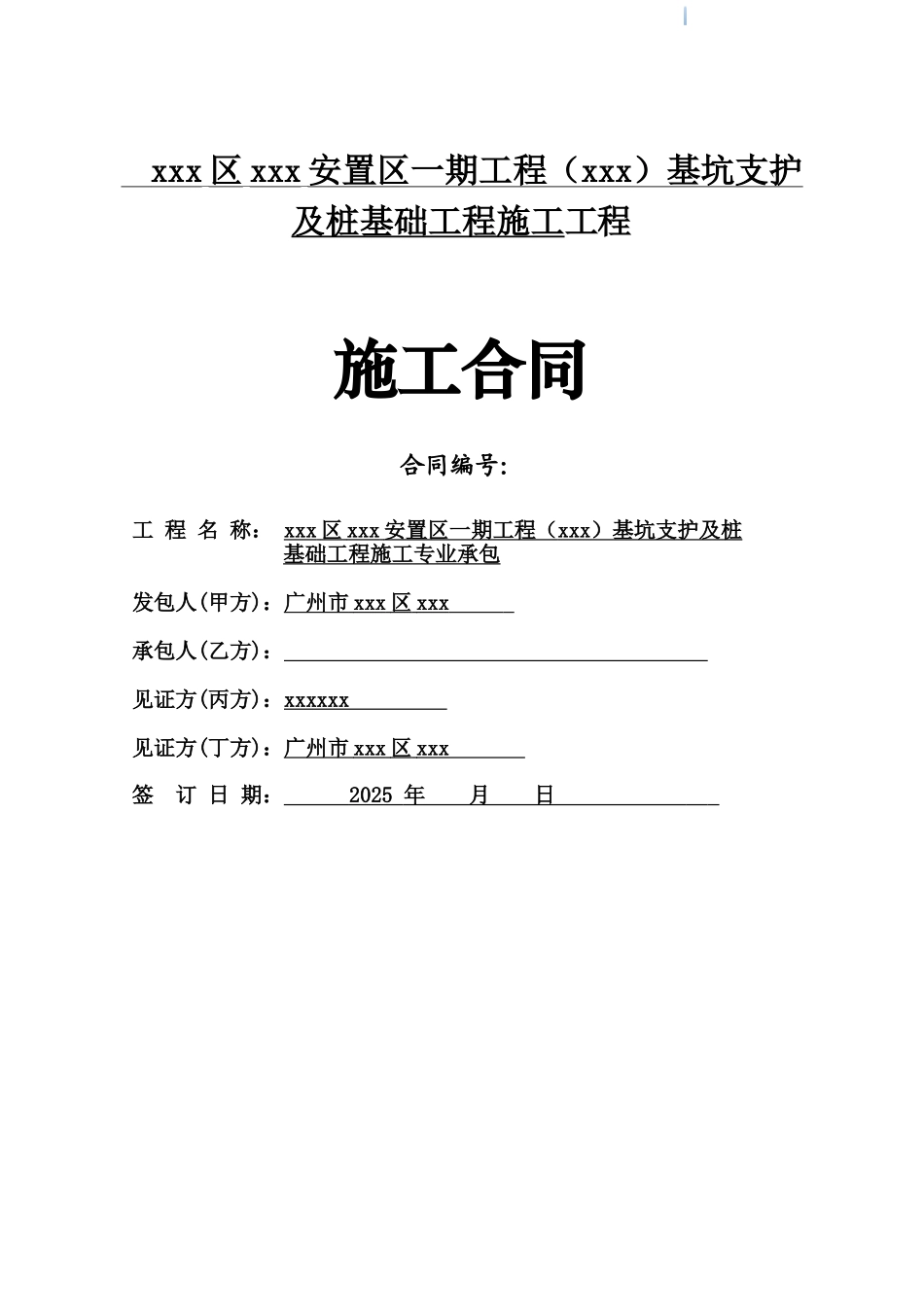 xxx 区 xxx 安置区一期工程（xxx）基坑支护及桩基础工程施工工程

施工合同

合同编号：

工 程 名 称： xxx 区 xxx 安置区一期工程（xxx）基坑支护及桩基础工程施工专业承包

发包人(甲方)：广州市 xxx 区 xxx

承包人(乙方)：

见证方(丙方)：xxxxxx

见证方(丁方)：广州市 xxx 区 xxx

签 订 日 期： 2025 年 月 日